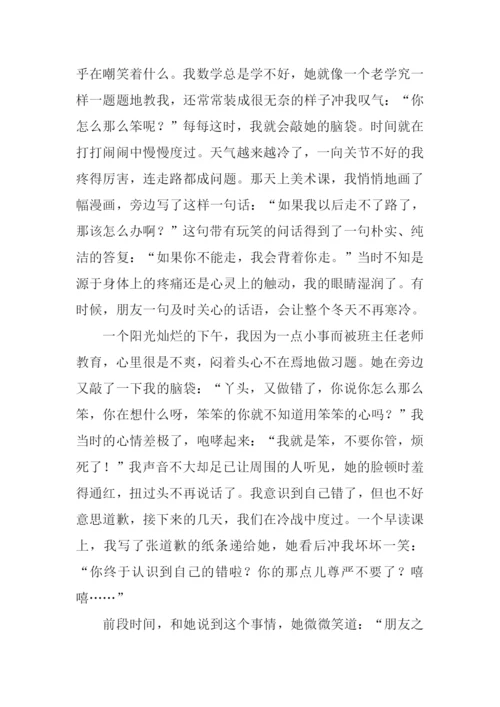 乎在嘲笑着什么。我数学总是学不好，她就像一个老学究一样一题题地教我，还常常装成很无奈的样子冲我叹气：“你怎么那么笨呢？”每每这时，我就会敲她的脑袋。时间就在打打闹闹中慢慢度过。天气越来越冷了，一向关节不好的我疼得厉害，连走路都成问题。那天上美术课，我悄悄地画了幅漫画，旁边写了这样一句话：“如果我以后走不了路了，那该怎么办啊？”这句带有玩笑的问话得到了一句朴实、纯洁的答复：“如果你不能走，我会背着你走。”当时不知是源于身体上的疼痛还是心灵上的触动，我的眼睛湿润了。有时候，朋友一句及时关心的话语，会让整个冬天不再寒冷。

一个阳光灿烂的下午，我因为一点小事而被班主任老师教育，心里很是不爽，闷着头心不在焉地做习题。她在旁边又敲了一下我的脑袋：“丫头，又做错了，你说你怎么那么笨，你在想什么呀，笨笨的你就不知道用笨笨的心吗？”我当时的心情差极了，咆哮起来：“我就是笨，不要你管，烦死了！”我声音不大却足已让周围的人听见，她的脸顿时羞得通红，扭过头不再说话了。我意识到自己错了，但也不好意思道歉，接下来的几天，我们在冷战中度过。一个早读课上，我写了张道歉的纸条递给她，她看后冲我坏坏一笑：“你终于认识到自己的错啦？你的那点儿尊严不要了？嘻嘻……”

前段时间，和她说到这个事情，她微微笑道：“朋友之